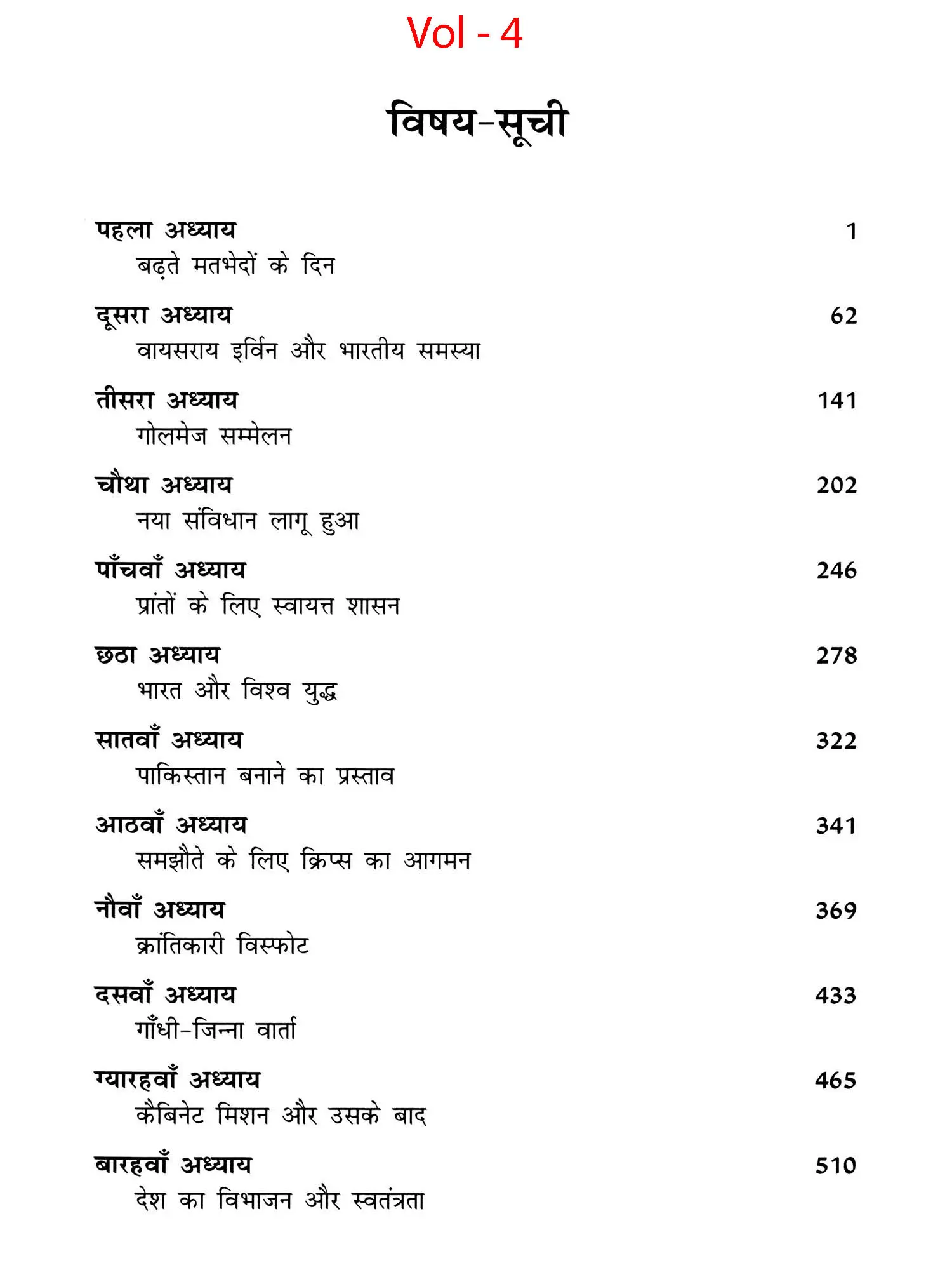 Vol - 4

विषय-सूची

पहला अध्याय 1
बढ़ते मतभेदों के दिन

दूसरा अध्याय 62
वायसराय इर्विन और भारतीय समस्या

तीसरा अध्याय 141
गोलमेज सम्मेलन

चौथा अध्याय 202
नया संविधान लागू हुआ

पाँचवाँ अध्याय 246
प्रांतों के लिए स्वायत्त शासन

छठा अध्याय 278
भारत और विश्व युद्ध

सातवाँ अध्याय 322
पाकिस्तान बनाने का प्रस्ताव

आठवाँ अध्याय 341
समझौते के लिए क्रिप्स का आगमन

नौवाँ अध्याय 369
क्रांतिकारी विस्फोट

दसवाँ अध्याय 433
गाँधी-जिन्ना वार्ता

ग्यारहवाँ अध्याय 465
कैबिनेट मिशन और उसके बाद

बारहवाँ अध्याय 510
देश का विभाजन और स्वतंत्रता